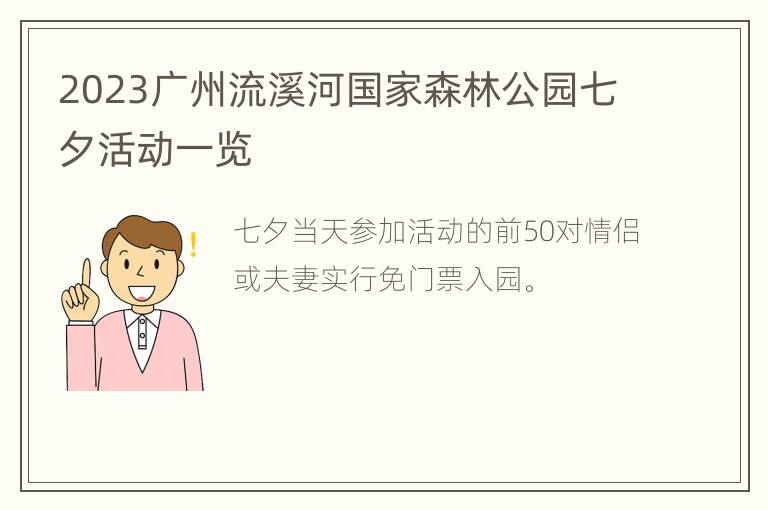 2023广州流溪河国家森林公园七夕活动一览

七夕当天参加活动的前50对情侣或夫妻实行免门票入园。